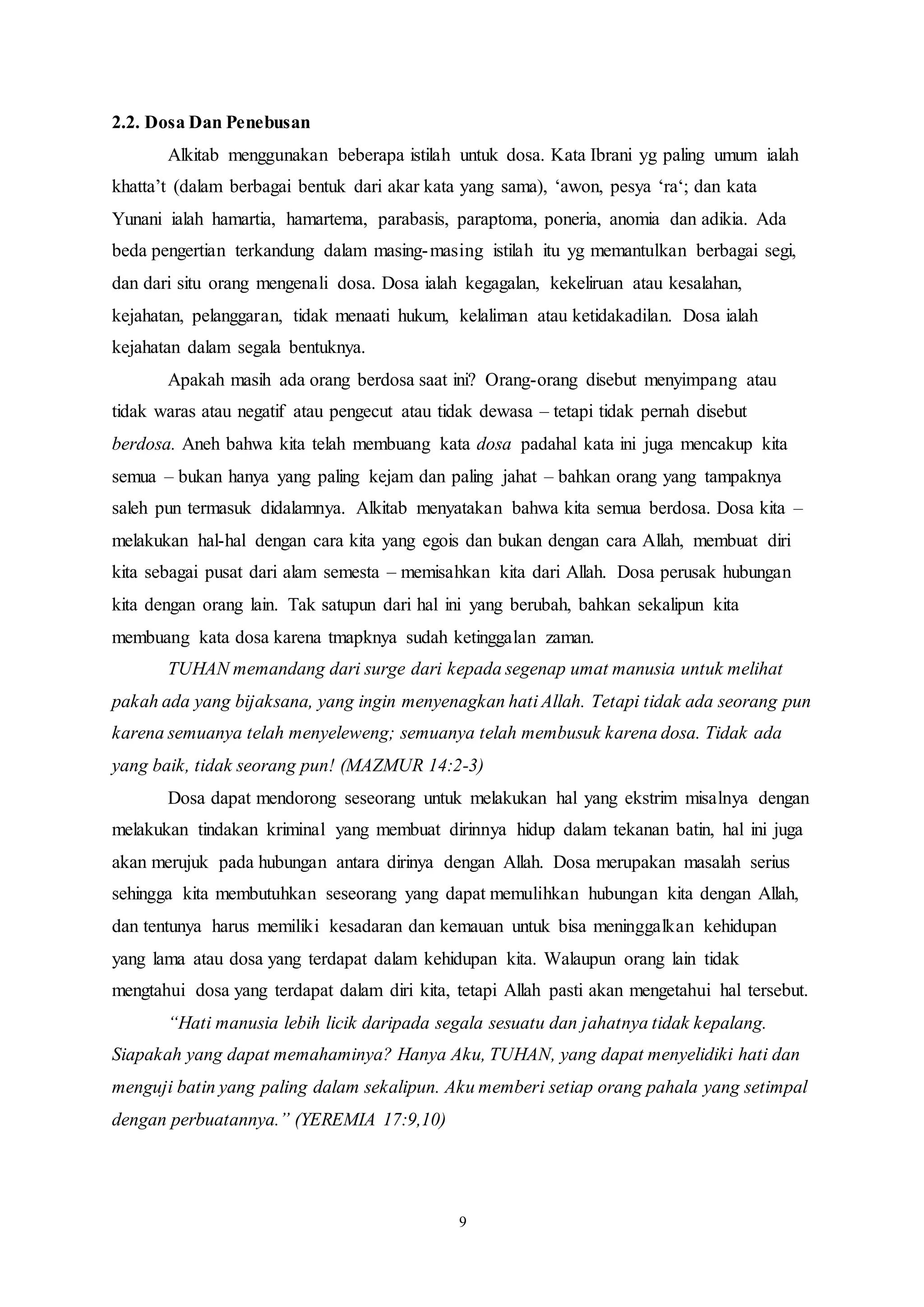 2.2. Dosa Dan Penebusan

Alkitab menggunakan beberapa istilah untuk dosa. Kata Ibrani yg paling umum ialah khatta't (dalam berbagai bentuk dari akar kata yang sama), 'awon, pesya 'ra'; dan kata Yunani ialah hamartia, hamartema, parabasis, paraptoma, poneria, anomia dan adikia. Ada beda pengertian terkandung dalam masing-masing istilah itu yg memantulkan berbagai segi, dan dari situ orang mengenali dosa. Dosa ialah kegagalan, kekeliruan atau kesalahan, kejahatan, pelanggaran, tidak menaati hukum, kelaliman atau ketidakadilan. Dosa ialah kejahatan dalam segala bentuknya.

Apakah masih ada orang berdosa saat ini? Orang-orang disebut menyimpang atau tidak waras atau negatif atau pengecut atau tidak dewasa – tetapi tidak pernah disebut berdosa. Aneh bahwa kita telah membuang kata dosa padahal kata ini juga mencakup kita semua – bukan hanya yang paling kejam dan paling jahat – bahkan orang yang tampaknya saleh pun termasuk didalamnya. Alkitab menyatakan bahwa kita semua berdosa. Dosa kita – melakukan hal-hal dengan cara kita yang egois dan bukan dengan cara Allah, membuat diri kita sebagai pusat dari alam semesta – memisahkan kita dari Allah. Dosa perusak hubungan kita dengan orang lain. Tak satupun dari hal ini yang berubah, bahkan sekalipun kita membuang kata dosa karena tmapknya sudah ketinggalan zaman.

TUHAN memandang dari surge dari kepada segenap umat manusia untuk melihat pakah ada yang bijaksana, yang ingin menyenagkan hati Allah. Tetapi tidak ada seorang pun karena semuanya telah menyeleweng; semuanya telah membusuk karena dosa. Tidak ada yang baik, tidak seorang pun! (MAZMUR 14:2-3)

Dosa dapat mendorong seseorang untuk melakukan hal yang ekstrim misalnya dengan melakukan tindakan kriminal yang membuat dirinnya hidup dalam tekanan batin, hal ini juga akan merujuk pada hubungan antara dirinya dengan Allah. Dosa merupakan masalah serius sehingga kita membutuhkan seseorang yang dapat memulihkan hubungan kita dengan Allah, dan tentunya harus memiliki kesadaran dan kemauan untuk bisa meninggalkan kehidupan yang lama atau dosa yang terdapat dalam kehidupan kita. Walaupun orang lain tidak mengtahui dosa yang terdapat dalam diri kita, tetapi Allah pasti akan mengetahui hal tersebut.

"Hati manusia lebih licik daripada segala sesuatu dan jahatnya tidak kepalang. Siapakah yang dapat memahaminya? Hanya Aku, TUHAN, yang dapat menyelidiki hati dan menguji batin yang paling dalam sekalipun. Aku memberi setiap orang pahala yang setimpal dengan perbuatannya." (YEREMIA 17:9,10)

9